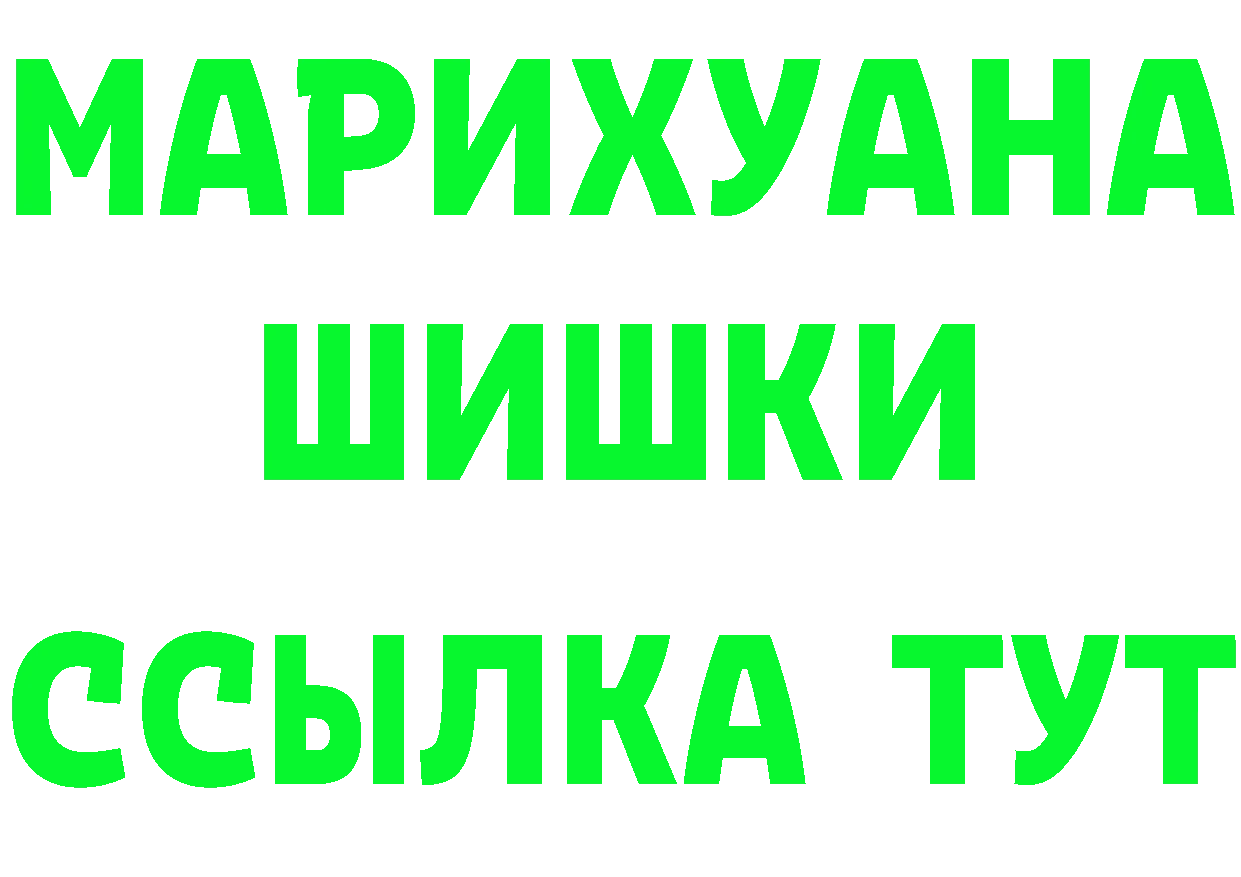 МАРИХУАНА
ШИШКИ
ССЫЛКА ТУТ